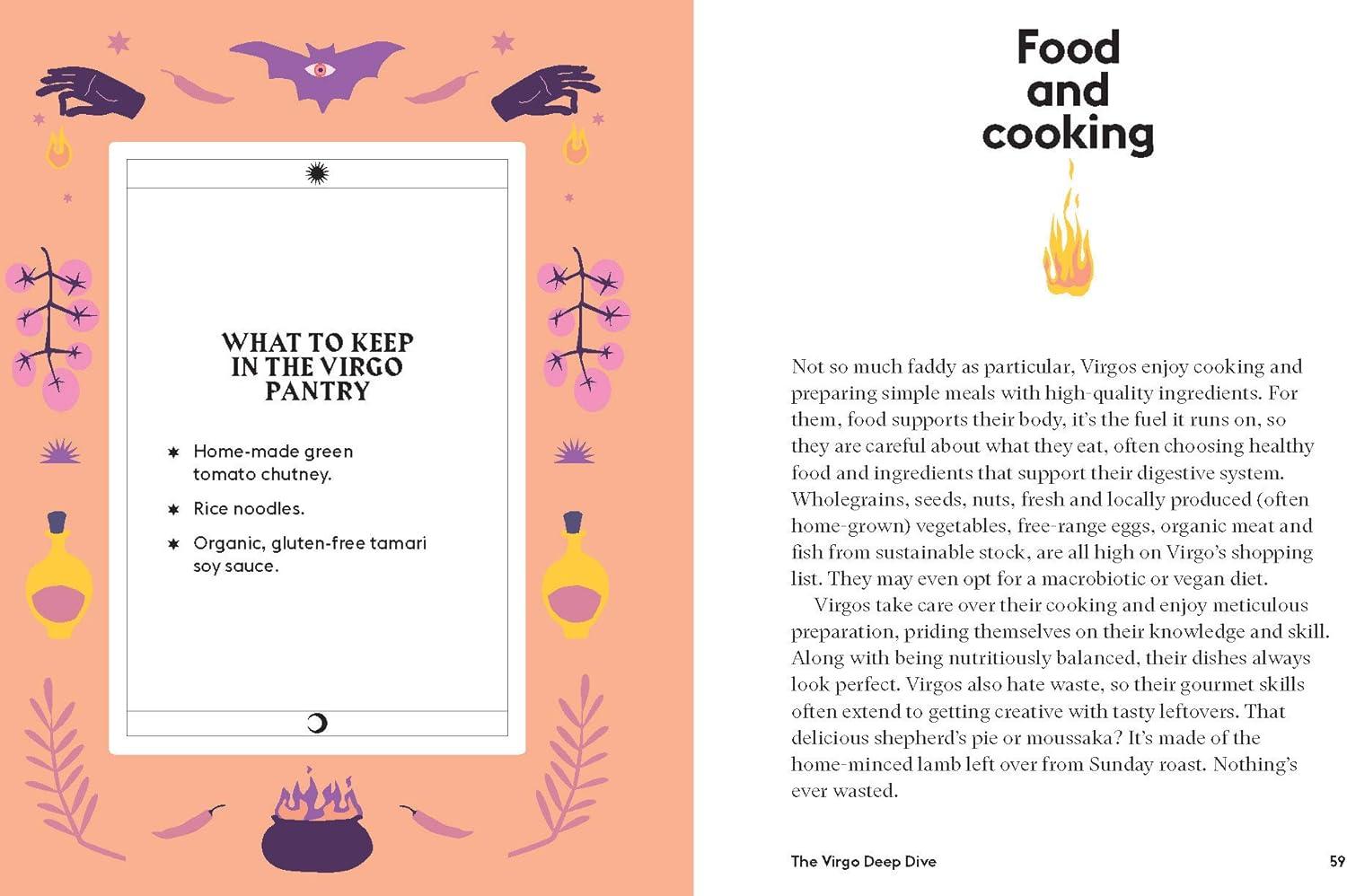 WHAT TO KEEP IN THE VIRGO PANTRY

✷ Home-made green tomato chutney.

✷ Rice noodles.

✷ Organic, gluten-free tamari soy sauce.

Food and cooking

Not so much faddy as particular, Virgos enjoy cooking and preparing simple meals with high-quality ingredients. For them, food supports their body, it's the fuel it runs on, so they are careful about what they eat, often choosing healthy food and ingredients that support their digestive system. Wholegrains, seeds, nuts, fresh and locally produced (often home-grown) vegetables, free-range eggs, organic meat and fish from sustainable stock, are all high on Virgo's shopping list. They may even opt for a macrobiotic or vegan diet.

Virgos take care over their cooking and enjoy meticulous preparation, priding themselves on their knowledge and skill. Along with being nutritiously balanced, their dishes always look perfect. Virgos also hate waste, so their gourmet skills often extend to getting creative with tasty leftovers. That delicious shepherd's pie or moussaka? It's made of the home-minced lamb left over from Sunday roast. Nothing's ever wasted.

The Virgo Deep Dive

59